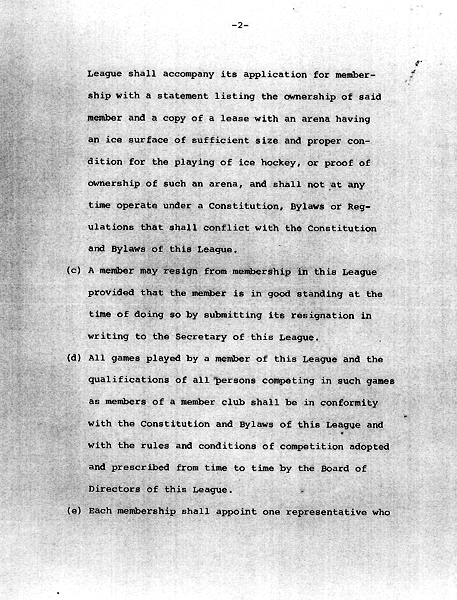 -2-

League shall accompany its application for membership with a statement listing the ownership of said member and a copy of a lease with an arena having an ice surface of sufficient size and proper condition for the playing of ice hockey, or proof of ownership of such an arena, and shall not at any time operate under a Constitution, Bylaws or Regulations that shall conflict with the Constitution and Bylaws of this League.

(c) A member may resign from membership in this League provided that the member is in good standing at the time of doing so by submitting its resignation in writing to the Secretary of this League.

(d) All games played by a member of this League and the qualifications of all persons competing in such games as members of a member club shall be in conformity with the Constitution and Bylaws of this League and with the rules and conditions of competition adopted and prescribed from time to time by the Board of Directors of this League.

(e) Each membership shall appoint one representative who